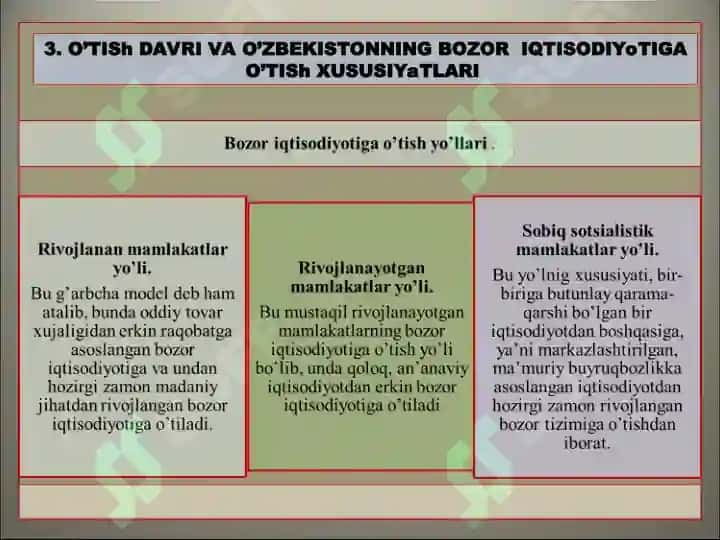 3. O'TISh DAVRI VA O'ZBEKISTONNING BOZOR IQTISODIYoTIGA O'TISh XUSUSIYaTLARI

Bozor iqtisodiyotiga o'tish yo'llari .

Rivojlanan mamlakatlar yo'li.

Bu g'arbcha model deb ham atalib, bunda oddiy tovar xujaligidan erkin raqobatga asoslangan bozor iqtisodiyotiga va undan hozirgi zamon madaniy jihatdan rivojlangan bozor iqtisodiyotiga o'tiladi.

Rivojlanayotgan mamlakatlar yo'li.

Bu mustaqil rivojlanayotgan mamlakatlarning bozor iqtisodiyotiga o'tish yo'li bo'lib, unda qoloq, an'anaviy iqtisodiyotdan erkin bozor iqtisodiyotiga o'tiladi

Sobiq sotsialistik mamlakatlar yo'li.

Bu yo'lnig xususiyati, bir-biriga butunlay qarama-qarshi bo'lgan bir iqtisodiyotdan boshqasiga, ya'ni markazlashtirilgan, ma'muriy buyruqbozlikka asoslangan iqtisodiyotdan hozirgi zamon rivojlangan bozor tizimiga o'tishdan iborat.